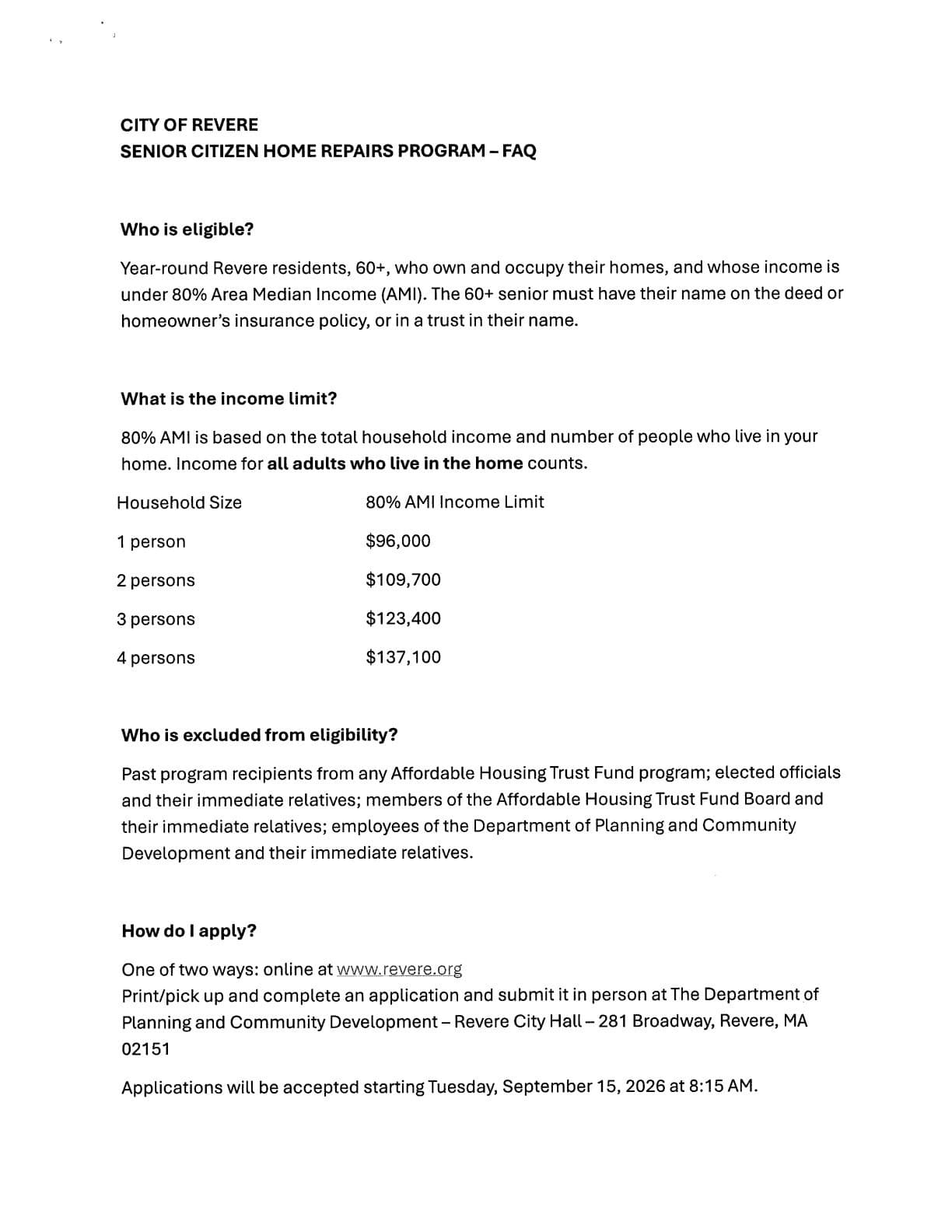 CITY OF REVERE
SENIOR CITIZEN HOME REPAIRS PROGRAM – FAQ

Who is eligible?

Year-round Revere residents, 60+, who own and occupy their homes, and whose income is under 80% Area Median Income (AMI). The 60+ senior must have their name on the deed or homeowner's insurance policy, or in a trust in their name.

What is the income limit?

80% AMI is based on the total household income and number of people who live in your home. Income for all adults who live in the home counts.

| Household Size | 80% AMI Income Limit |
|---|---|
| 1 person | \$96,000 |
| 2 persons | \$109,700 |
| 3 persons | \$123,400 |
| 4 persons | \$137,100 |

Who is excluded from eligibility?

Past program recipients from any Affordable Housing Trust Fund program; elected officials and their immediate relatives; members of the Affordable Housing Trust Fund Board and their immediate relatives; employees of the Department of Planning and Community Development and their immediate relatives.

How do I apply?

One of two ways: online at www.revere.org
Print/pick up and complete an application and submit it in person at The Department of Planning and Community Development – Revere City Hall – 281 Broadway, Revere, MA 02151

Applications will be accepted starting Tuesday, September 15, 2026 at 8:15 AM.